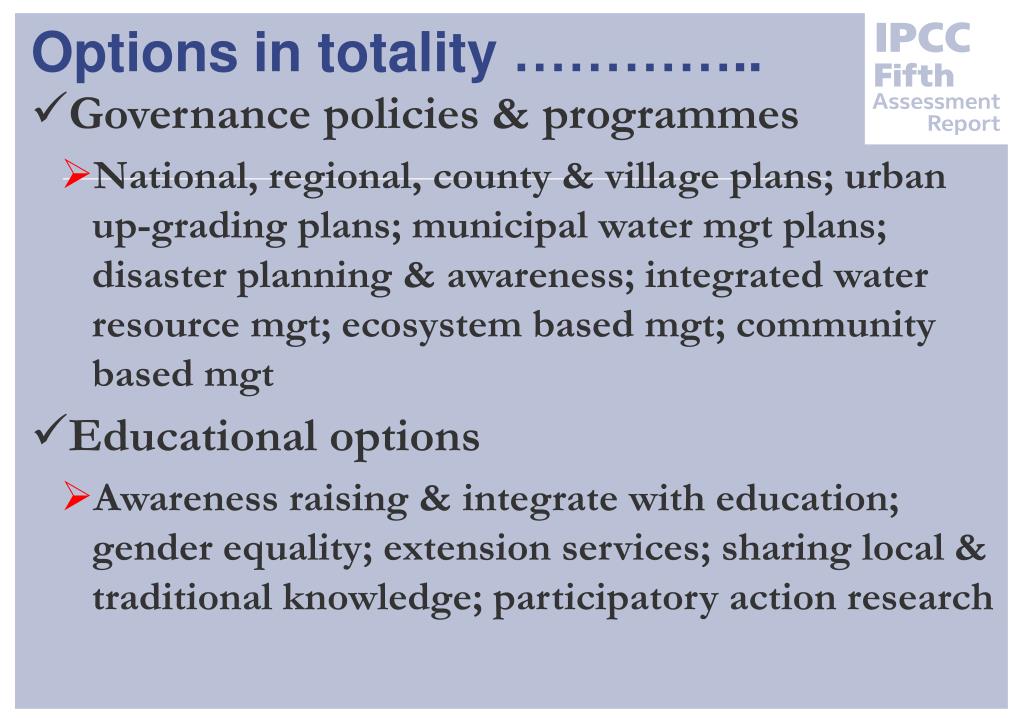 Options in totality …………..

IPCC Fifth Assessment Report

✓Governance policies & programmes

➢National, regional, county & village plans; urban up-grading plans; municipal water mgt plans; disaster planning & awareness; integrated water resource mgt; ecosystem based mgt; community based mgt

✓Educational options

➢Awareness raising & integrate with education; gender equality; extension services; sharing local & traditional knowledge; participatory action research